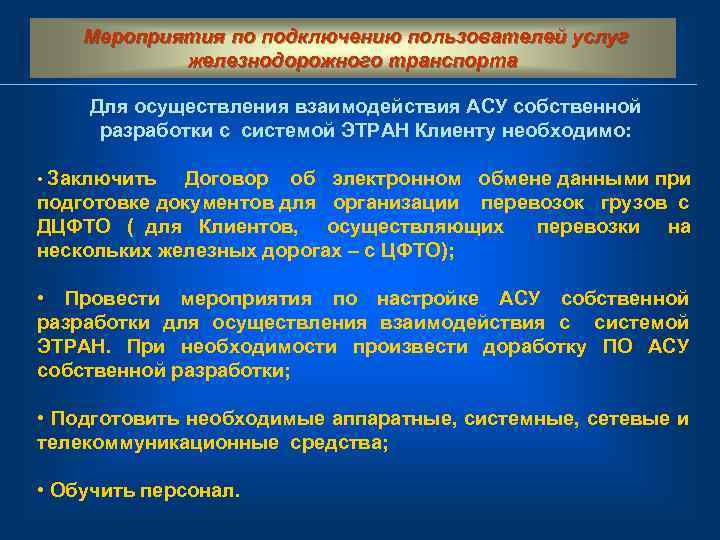 Мероприятия по подключению пользователей услуг железнодорожного транспорта

Для осуществления взаимодействия АСУ собственной разработки с системой ЭТРАН Клиенту необходимо:

• Заключить Договор об электронном обмене данными при подготовке документов для организации перевозок грузов с ДЦФТО ( для Клиентов, осуществляющих перевозки на нескольких железных дорогах – с ЦФТО);

• Провести мероприятия по настройке АСУ собственной разработки для осуществления взаимодействия с системой ЭТРАН. При необходимости произвести доработку ПО АСУ собственной разработки;

• Подготовить необходимые аппаратные, системные, сетевые и телекоммуникационные средства;

• Обучить персонал.